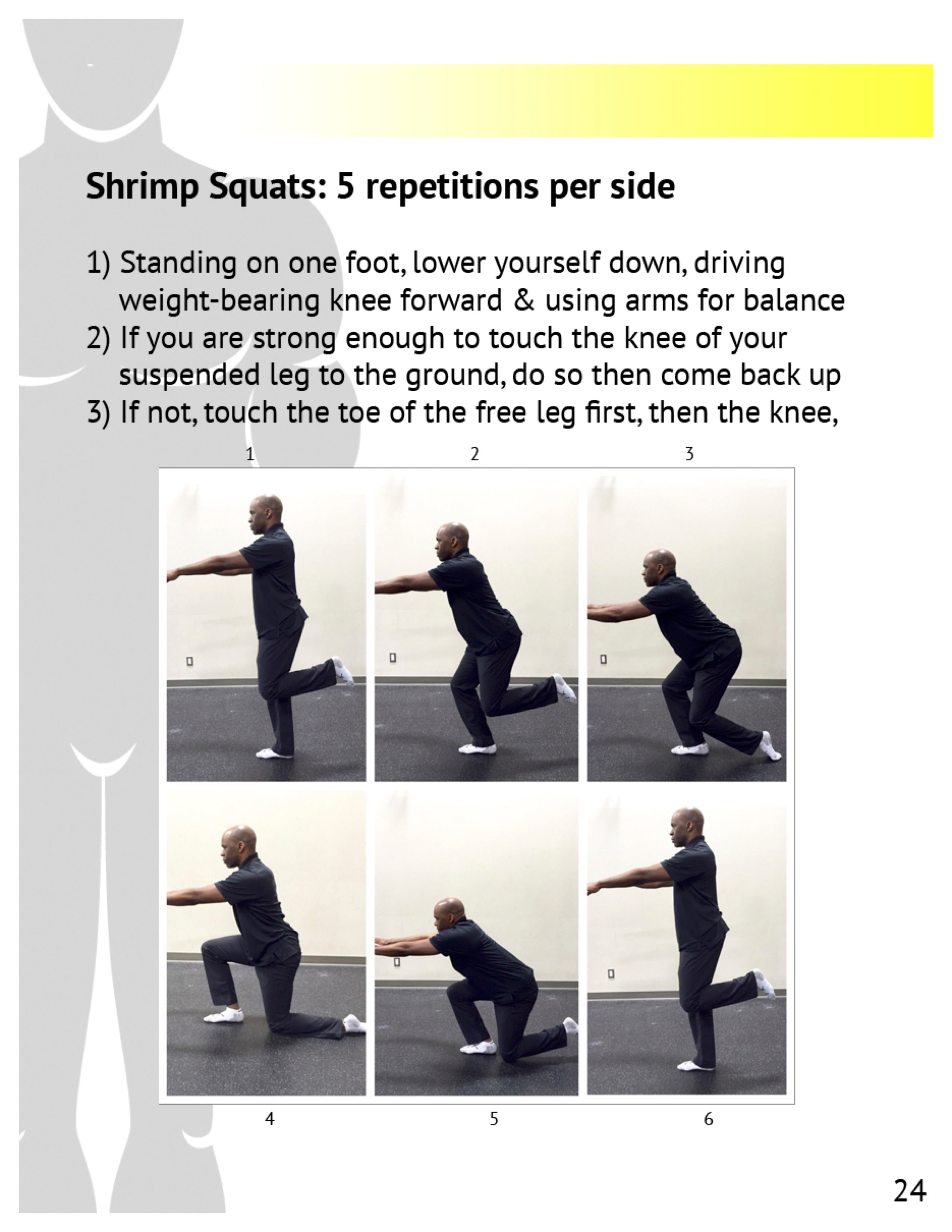 Shrimp Squats: 5 repetitions per side

1) Standing on one foot, lower yourself down, driving weight-bearing knee forward & using arms for balance
2) If you are strong enough to touch the knee of your suspended leg to the ground, do so then come back up
3) If not, touch the toe of the free leg first, then the knee,

1
2
3

4
5
6

24